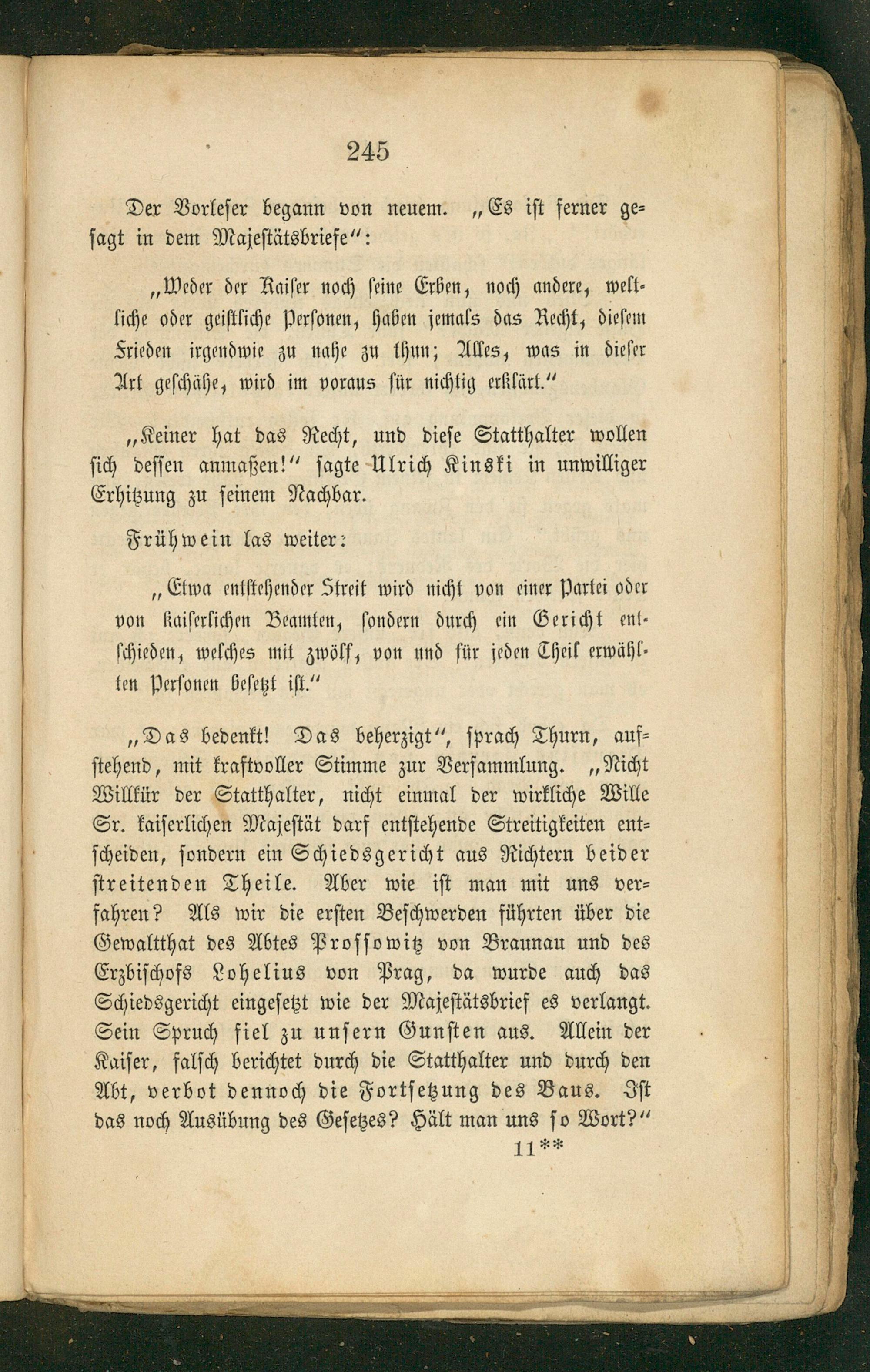 245

Der Vorleser begann von neuem. „Es ist ferner gesagt in dem Majestätsbriefe":

„Weder der Kaiser noch seine Erben, noch andere, weltliche oder geistliche Personen, haben jemals das Recht, diesem Frieden irgendwie zu nahe zu thun; Alles, was in dieser Art geschähe, wird im voraus für nichtig erklärt."

„Keiner hat das Recht, und diese Statthalter wollen sich dessen anmaßen!" sagte Ulrich Kinski in unwilliger Erhitzung zu seinem Nachbar.

Frühwein las weiter:

„Etwa entstehender Streit wird nicht von einer Partei oder von kaiserlichen Beamten, sondern durch ein Gericht entschieden, welches mit zwölf, von und für jeden Theil erwählten Personen besetzt ist."

„Das bedenkt! Das beherzigt", sprach Thurn, aufstehend, mit kraftvoller Stimme zur Versammlung. „Nicht Willkür der Statthalter, nicht einmal der wirkliche Wille Sr. kaiserlichen Majestät darf entstehende Streitigkeiten entscheiden, sondern ein Schiedsgericht aus Richtern beider streitenden Theile. Aber wie ist man mit uns verfahren? Als wir die ersten Beschwerden führten über die Gewaltthat des Abtes Prossowitz von Braunau und des Erzbischofs Lohelius von Prag, da wurde auch das Schiedsgericht eingesetzt wie der Majestätsbrief es verlangt. Sein Spruch fiel zu unsern Gunsten aus. Allein der Kaiser, falsch berichtet durch die Statthalter und durch den Abt, verbot dennoch die Fortsetzung des Baus. Ist das noch Ausübung des Gesetzes? Hält man uns so Wort?"

11**